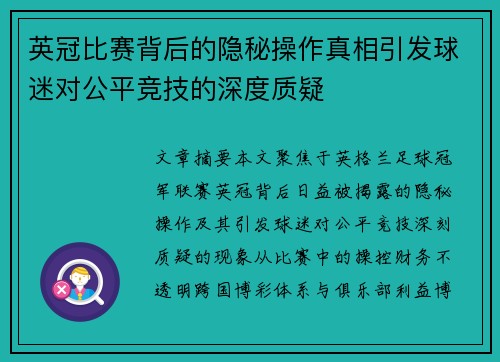 英冠比赛背后的隐秘操作真相引发球迷对公平竞技的深度质疑

文章摘要本文聚焦于英格兰足球冠军联赛英冠背后日益被揭露的隐秘操作及其引发球迷对公平竞技深刻质疑的现象从比赛中的操控财务不透明跨国博彩体系与俱乐部利益博